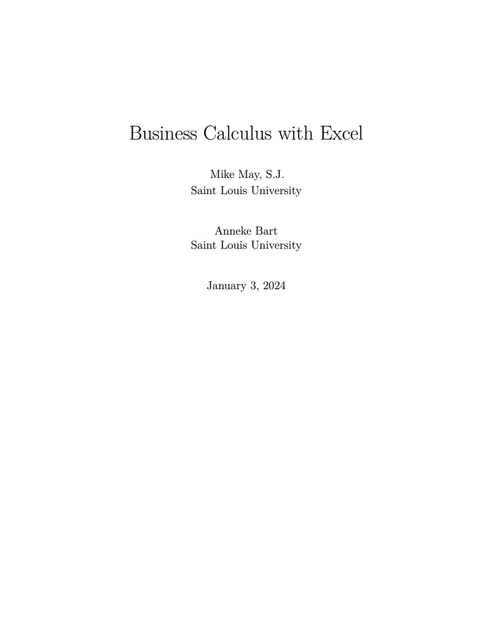 Business Calculus with Excel

Mike May, S.J.
Saint Louis University

Anneke Bart
Saint Louis University

January 3, 2024